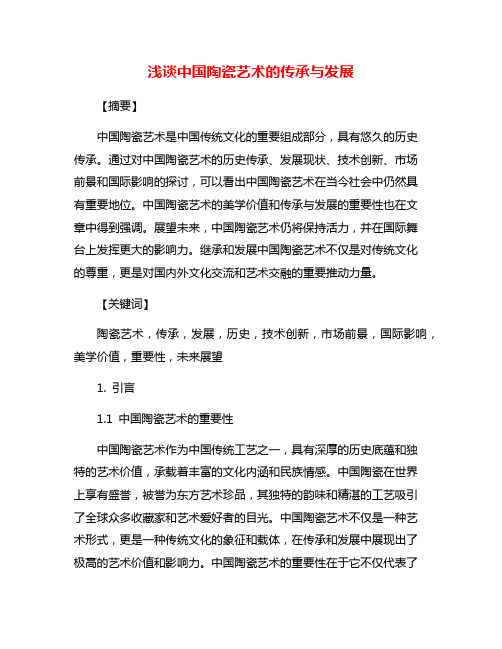 浅谈中国陶瓷艺术的传承与发展

【摘要】

中国陶瓷艺术是中国传统文化的重要组成部分，具有悠久的历史传承。通过对中国陶瓷艺术的历史传承、发展现状、技术创新、市场前景和国际影响的探讨，可以看出中国陶瓷艺术在当今社会中仍然具有重要地位。中国陶瓷艺术的美学价值和传承与发展的重要性也在文章中得到强调。展望未来，中国陶瓷艺术仍将保持活力，并在国际舞台上发挥更大的影响力。继承和发展中国陶瓷艺术不仅是对传统文化的尊重，更是对国内外文化交流和艺术交融的重要推动力量。

【关键词】

陶瓷艺术，传承，发展，历史，技术创新，市场前景，国际影响，美学价值，重要性，未来展望

1. 引言

1.1 中国陶瓷艺术的重要性

中国陶瓷艺术作为中国传统工艺之一，具有深厚的历史底蕴和独特的艺术价值，承载着丰富的文化内涵和民族情感。中国陶瓷在世界上享有盛誉，被誉为东方艺术珍品，其独特的韵味和精湛的工艺吸引了全球众多收藏家和艺术爱好者的目光。中国陶瓷艺术不仅是一种艺术形式，更是一种传统文化的象征和载体，在传承和发展中展现出了极高的艺术价值和影响力。中国陶瓷艺术的重要性在于它不仅代表了